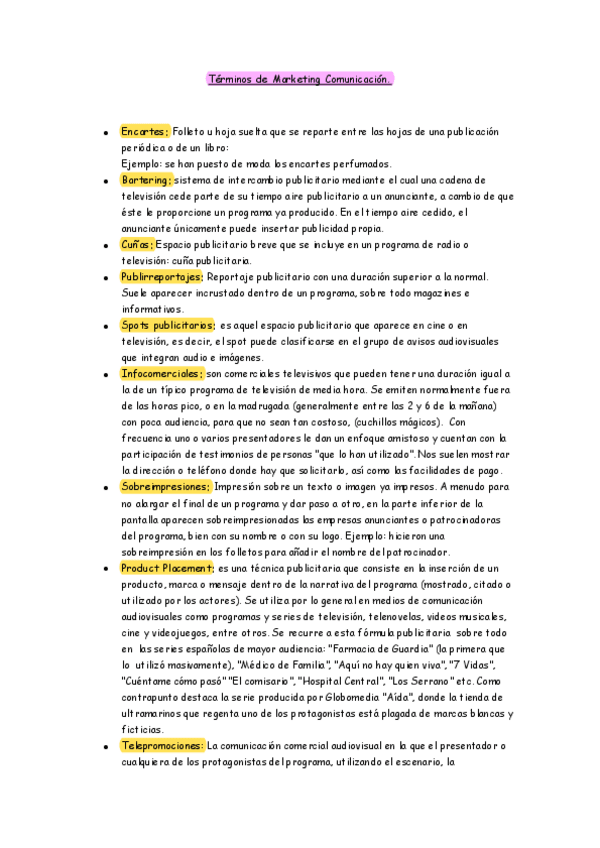 Términos de Marketing Comunicación.

- Encartes: Folleto u hoja suelta que se reparte entre las hojas de una publicación periódica o de un libro:
Ejemplo: se han puesto de moda los encartes perfumados.
- Bartering: sistema de intercambio publicitario mediante el cual una cadena de televisión cede parte de su tiempo aire publicitario a un anunciante, a cambio de que éste le proporcione un programa ya producido. En el tiempo aire cedido, el anunciante únicamente puede insertar publicidad propia.
- Cuñas: Espacio publicitario breve que se incluye en un programa de radio o televisión: cuña publicitaria.
- Publirreportajes: Reportaje publicitario con una duración superior a la normal. Suele aparecer incrustado dentro de un programa, sobre todo magazines e informativos.
- Spots publicitarios: es aquel espacio publicitario que aparece en cine o en televisión, es decir, el spot puede clasificarse en el grupo de avisos audiovisuales que integran audio e imágenes.
- Infocomerciales: son comerciales televisivos que pueden tener una duración igual a la de un típico programa de televisión de media hora. Se emiten normalmente fuera de las horas pico, o en la madrugada (generalmente entre las 2 y 6 de la mañana) con poca audiencia, para que no sean tan costoso, (cuchillos mágicos). Con frecuencia uno o varios presentadores le dan un enfoque amistoso y cuentan con la participación de testimonios de personas "que lo han utilizado". Nos suelen mostrar la dirección o teléfono donde hay que solicitarlo, así como las facilidades de pago.
- Sobreimpresiones: Impresión sobre un texto o imagen ya impresos. A menudo para no alargar el final de un programa y dar paso a otro, en la parte inferior de la pantalla aparecen sobreimpresionadas las empresas anunciantes o patrocinadoras del programa, bien con su nombre o con su logo. Ejemplo: hicieron una sobreimpresión en los folletos para añadir el nombre del patrocinador.
- Product Placement: es una técnica publicitaria que consiste en la inserción de un producto, marca o mensaje dentro de la narrativa del programa (mostrado, citado o utilizado por los actores). Se utiliza por lo general en medios de comunicación audiovisuales como programas y series de televisión, telenovelas, videos musicales, cine y videojuegos, entre otros. Se recurre a esta fórmula publicitaria sobre todo en las series españolas de mayor audiencia: "Farmacia de Guardia" (la primera que lo utilizó masivamente), "Médico de Familia", "Aquí no hay quien viva", "7 Vidas", "Cuéntame cómo pasó" "El comisario", "Hospital Central", "Los Serrano" etc. Como contrapunto destaca la serie producida por Globomedia "Aída", donde la tienda de ultramarinos que regenta uno de los protagonistas está plagada de marcas blancas y ficticias.
- Telepromociones: La comunicación comercial audiovisual en la que el presentador o cualquiera de los protagonistas del programa, utilizando el escenario, la